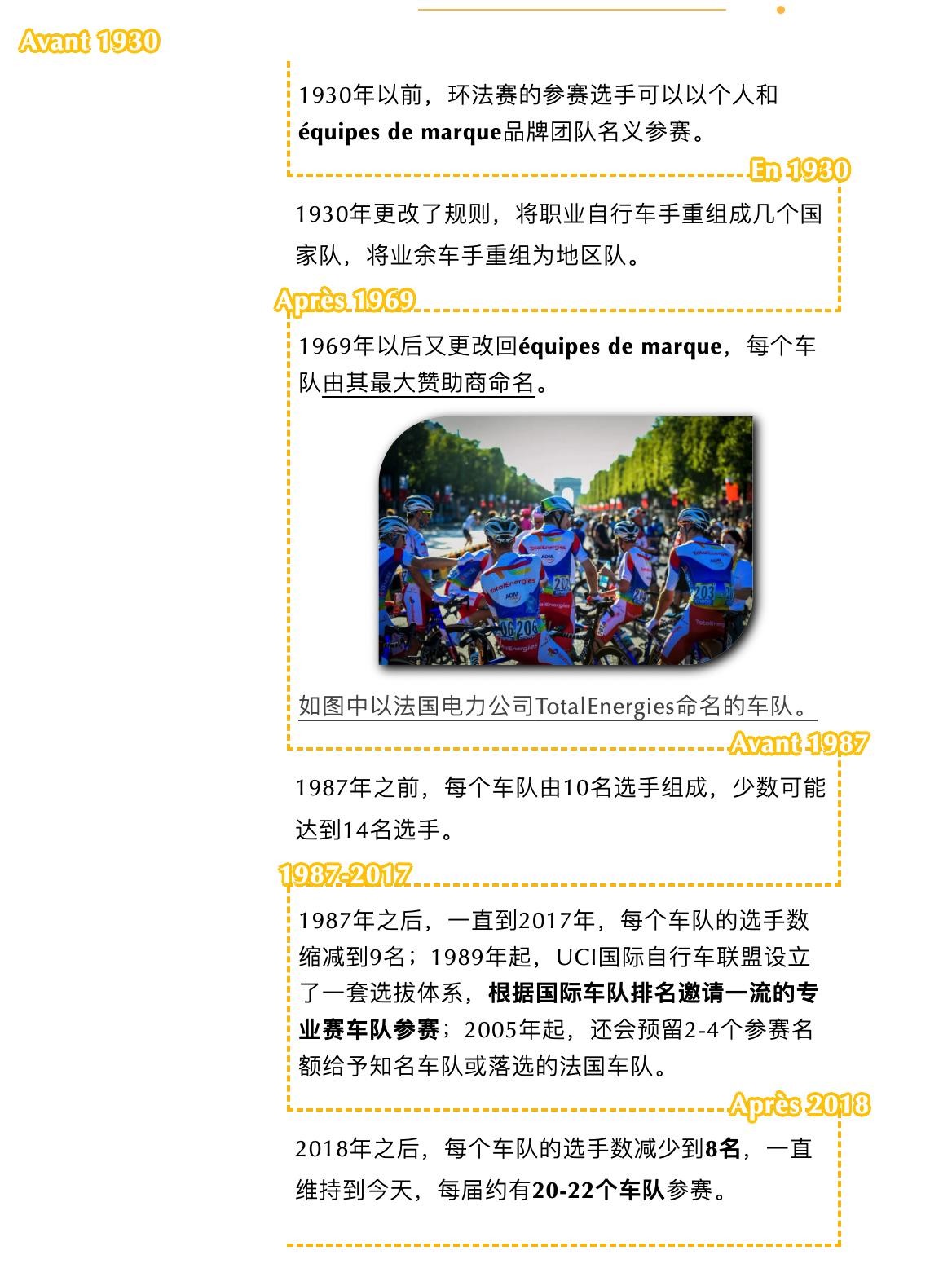 Avant 1930

1930年以前，环法赛的参赛选手可以以个人和équipes de marque品牌团队名义参赛。

En 1930

1930年更改了规则，将职业自行车手重组成几个国家队，将业余车手重组为地区队。

Après 1969

1969年以后又更改回équipes de marque，每个车队由其最大赞助商命名。

如图中以法国电力公司TotalEnergies命名的车队。

Avant 1987

1987年之前，每个车队由10名选手组成，少数可能达到14名选手。

1987-2017

1987年之后，一直到2017年，每个车队的选手数缩减到9名；1989年起，UCI国际自行车联盟设立了一套选拔体系，根据国际车队排名邀请一流的专业赛车队参赛；2005年起，还会预留2-4个参赛名额给予知名车队或落选的法国车队。

Après 2018

2018年之后，每个车队的选手数减少到8名，一直维持到今天，每届约有20-22个车队参赛。